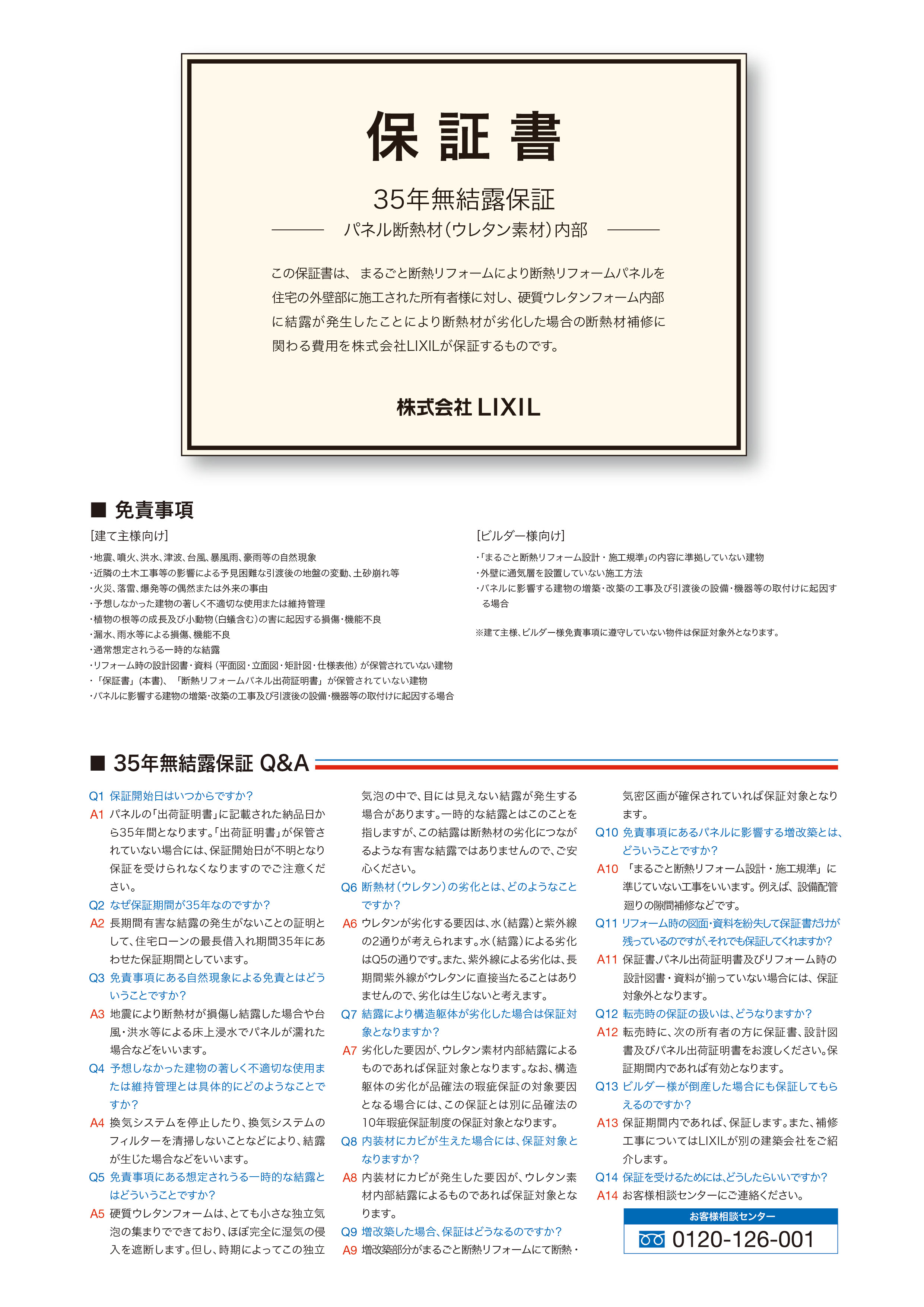 保証書

35年無結露保証

パネル断熱材(ウレタン素材)内部

この保証書は、まるごと断熱リフォームにより断熱リフォームパネルを住宅の外壁部に施工された所有者様に対し、硬質ウレタンフォーム内部に結露が発生したことにより断熱材が劣化した場合の断熱材補修に関わる費用を株式会社LIXILが保証するものです。

株式会社 LIXIL

■ 免責事項

[建て主様向け]

・地震、噴火、洪水、津波、台風、暴風雨、豪雨等の自然現象
・近隣の土木工事等の影響による予見困難な引渡後の地盤の変動、土砂崩れ等
・火災、落雷、爆発等の偶然または外来の事由
・予想しなかった建物の著しく不適切な使用または維持管理
・植物の根等の成長及び小動物(白蟻含む)の害に起因する損傷・機能不良
・漏水、雨水等による損傷、機能不良
・通常想定されうる一時的な結露
・リフォーム時の設計図書・資料(平面図・立面図・矩計図・仕様表他)が保管されていない建物
・「保証書」(本書)、「断熱リフォームパネル出荷証明書」が保管されていない建物
・パネルに影響する建物の増築・改築の工事及び引渡後の設備・機器等の取付けに起因する場合

[ビルダー様向け]

・「まるごと断熱リフォーム設計・施工規準」の内容に準拠していない建物
・外壁に通気層を設置していない施工方法
・パネルに影響する建物の増築・改築の工事及び引渡後の設備・機器等の取付けに起因する場合

※建て主様、ビルダー様免責事項に遵守していない物件は保証対象外となります。

■ 35年無結露保証 Q&A

Q1 保証開始日はいつからですか?
A1 パネルの「出荷証明書」に記載された納品日から35年間となります。「出荷証明書」が保管されていない場合には、保証開始日が不明となり保証を受けられなくなりますのでご注意ください。
Q2 なぜ保証期間が35年なのですか?
A2 長期間有害な結露の発生がないことの証明として、住宅ローンの最長借入れ期間35年にあわせた保証期間としています。
Q3 免責事項にある自然現象による免責とはどういうことですか?
A3 地震により断熱材が損傷し結露した場合や台風・洪水等による床上浸水でパネルが濡れた場合などをいいます。
Q4 予想しなかった建物の著しく不適切な使用または維持管理とは具体的にどのようなことですか?
A4 換気システムを停止したり、換気システムのフィルターを清掃しないことなどにより、結露が生じた場合などをいいます。
Q5 免責事項にある想定されうる一時的な結露とはどういうことですか?
A5 硬質ウレタンフォームは、とても小さな独立気泡の集まりでできており、ほぼ完全に湿気の侵入を遮断します。但し、時期によってこの独立気泡の中で、目には見えない結露が発生する場合があります。一時的な結露とはこのことを指しますが、この結露は断熱材の劣化につながるような有害な結露ではありませんので、ご安心ください。
Q6 断熱材(ウレタン)の劣化とは、どのようなことですか?
A6 ウレタンが劣化する要因は、水(結露)と紫外線の2通りが考えられます。水(結露)による劣化はQ5の通りです。また、紫外線による劣化は、長期間紫外線がウレタンに直接当たることはありませんので、劣化は生じないと考えます。
Q7 結露により構造躯体が劣化した場合は保証対象となりますか?
A7 劣化した要因が、ウレタン素材内部結露によるものであれば保証対象となります。なお、構造躯体の劣化が品確法の瑕疵保証の対象要因となる場合には、この保証とは別に品確法の10年瑕疵保証制度の保証対象となります。
Q8 内装材にカビが生えた場合には、保証対象となりますか?
A8 内装材にカビが発生した要因が、ウレタン素材内部結露によるものであれば保証対象となります。
Q9 増改築した場合、保証はどうなるのですか?
A9 増改築部分がまるごと断熱リフォームにて断熱・気密区画が確保されていれば保証対象となります。
Q10 免責事項にあるパネルに影響する増改築とは、どういうことですか?
A10 「まるごと断熱リフォーム設計・施工規準」に準じていない工事をいいます。例えば、設備配管廻りの隙間補修などです。
Q11 リフォーム時の図面・資料を紛失して保証書だけが残っているのですが、それでも保証してくれますか?
A11 保証書、パネル出荷証明書及びリフォーム時の設計図書・資料が揃っていない場合には、保証対象外となります。
Q12 転売時の保証の扱いは、どうなりますか?
A12 転売時に、次の所有者の方に保証書、設計図書及びパネル出荷証明書をお渡しください。保証期間内であれば有効となります。
Q13 ビルダー様が倒産した場合にも保証してもらえるのですか?
A13 保証期間内であれば、保証します。また、補修工事についてはLIXILが別の建築会社をご紹介します。
Q14 保証を受けるためには、どうしたらいいですか?
A14 お客様相談センターにご連絡ください。

お客様相談センター
0120-126-001